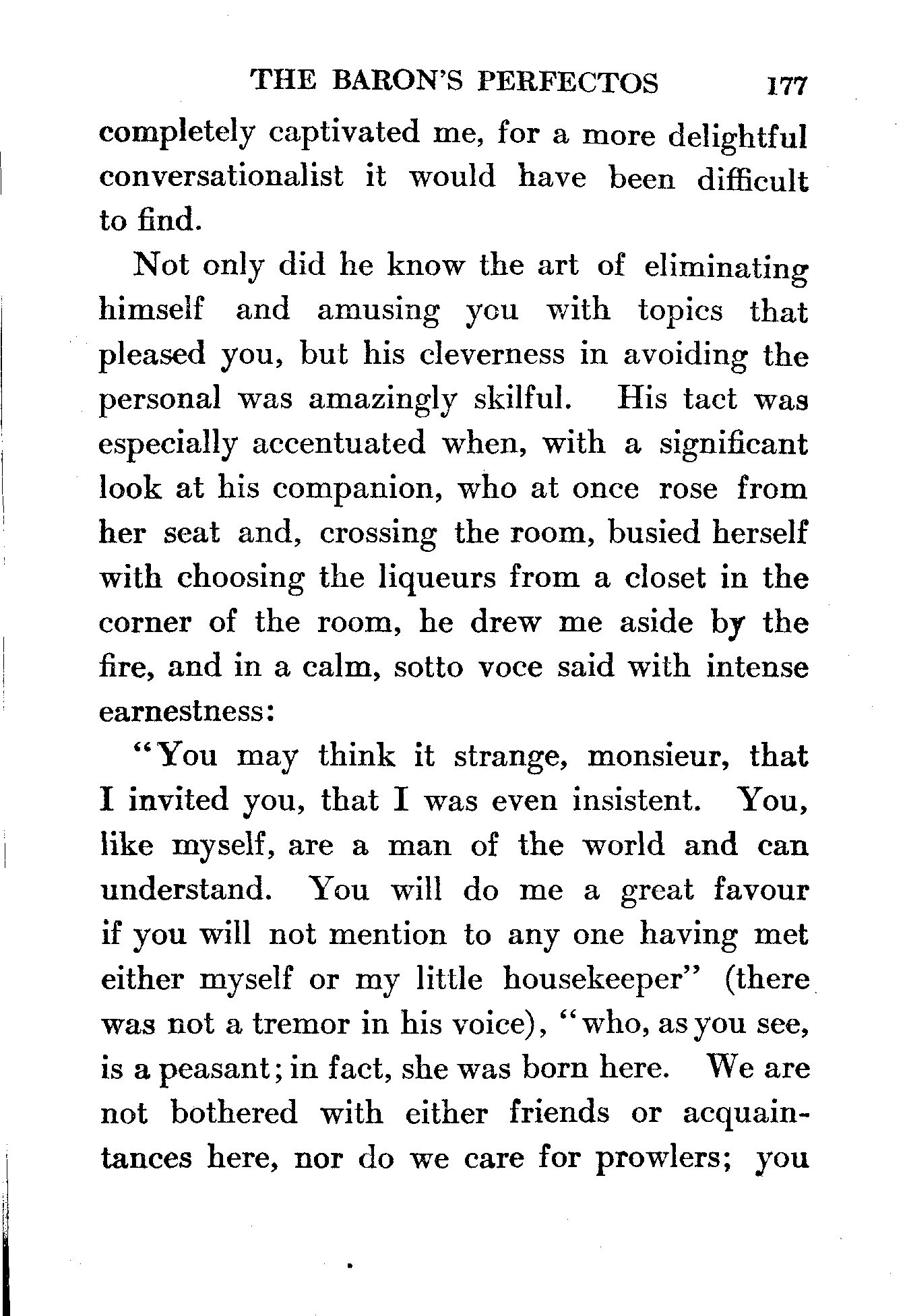 THE BARON'S PERFECTOS 177

completely captivated me, for a more delightful conversationalist it would have been difficult to find.

Not only did he know the art of eliminating himself and amusing you with topics that pleased you, but his cleverness in avoiding the personal was amazingly skilful. His tact was especially accentuated when, with a significant look at his companion, who at once rose from her seat and, crossing the room, busied herself with choosing the liqueurs from a closet in the corner of the room, he drew me aside by the fire, and in a calm, sotto voce said with intense earnestness:

"You may think it strange, monsieur, that I invited you, that I was even insistent. You, like myself, are a man of the world and can understand. You will do me a great favour if you will not mention to any one having met either myself or my little housekeeper" (there was not a tremor in his voice), "who, as you see, is a peasant; in fact, she was born here. We are not bothered with either friends or acquaintances here, nor do we care for prowlers; you